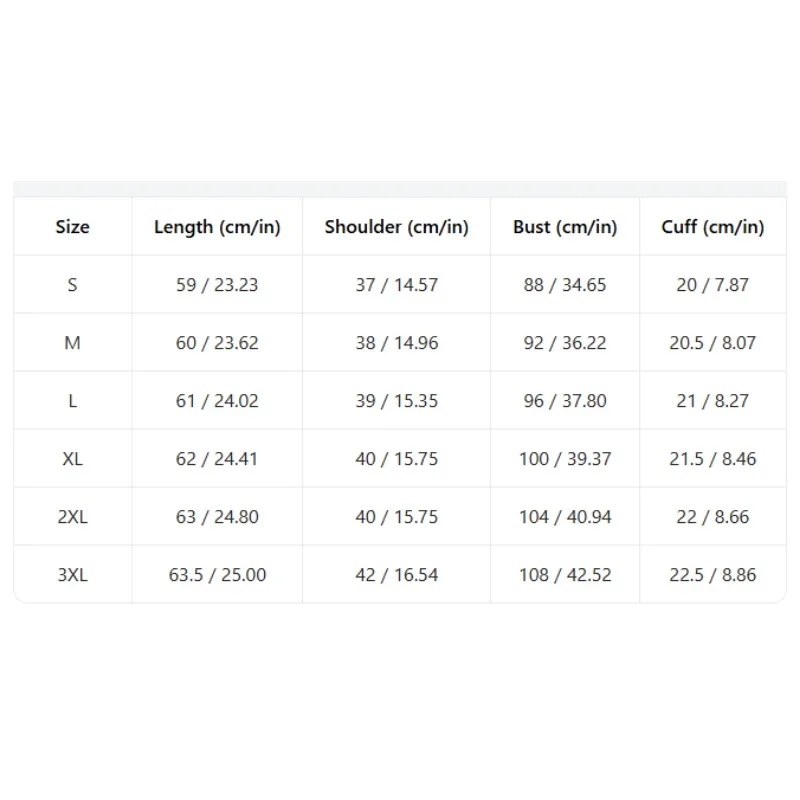 | Size | Length (cm/in) | Shoulder (cm/in) | Bust (cm/in) | Cuff (cm/in) |
|---|---|---|---|---|
| S | 59 / 23.23 | 37 / 14.57 | 88 / 34.65 | 20 / 7.87 |
| M | 60 / 23.62 | 38 / 14.96 | 92 / 36.22 | 20.5 / 8.07 |
| L | 61 / 24.02 | 39 / 15.35 | 96 / 37.80 | 21 / 8.27 |
| XL | 62 / 24.41 | 40 / 15.75 | 100 / 39.37 | 21.5 / 8.46 |
| 2XL | 63 / 24.80 | 40 / 15.75 | 104 / 40.94 | 22 / 8.66 |
| 3XL | 63.5 / 25.00 | 42 / 16.54 | 108 / 42.52 | 22.5 / 8.86 |